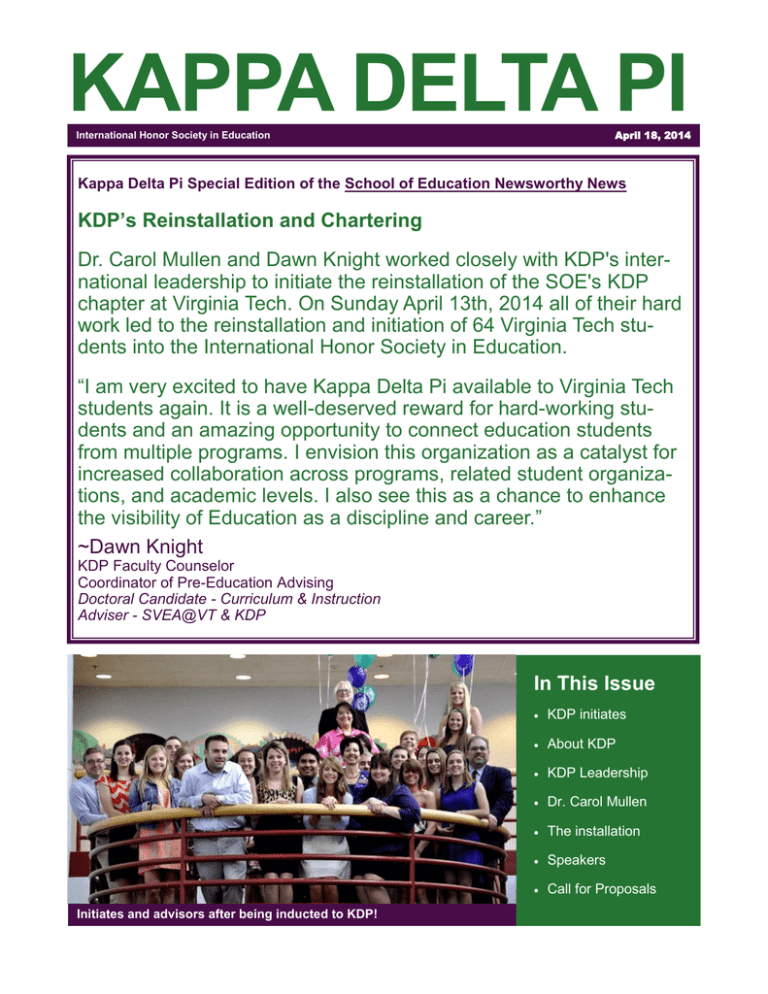 KAPPA DELTA PI

International Honor Society in Education

April 18, 2014

Kappa Delta Pi Special Edition of the School of Education Newsworthy News

KDP's Reinstallation and Chartering

Dr. Carol Mullen and Dawn Knight worked closely with KDP's international leadership to initiate the reinstallation of the SOE's KDP chapter at Virginia Tech. On Sunday April 13th, 2014 all of their hard work led to the reinstallation and initiation of 64 Virginia Tech students into the International Honor Society in Education.

"I am very excited to have Kappa Delta Pi available to Virginia Tech students again. It is a well-deserved reward for hard-working students and an amazing opportunity to connect education students from multiple programs. I envision this organization as a catalyst for increased collaboration across programs, related student organizations, and academic levels. I also see this as a chance to enhance the visibility of Education as a discipline and career."

~Dawn Knight
KDP Faculty Counselor
Coordinator of Pre-Education Advising
Doctoral Candidate - Curriculum & Instruction
Adviser - SVEA@VT & KDP

Initiates and advisors after being inducted to KDP!

In This Issue
- KDP initiates
- About KDP
- KDP Leadership
- Dr. Carol Mullen
- The installation
- Speakers
- Call for Proposals